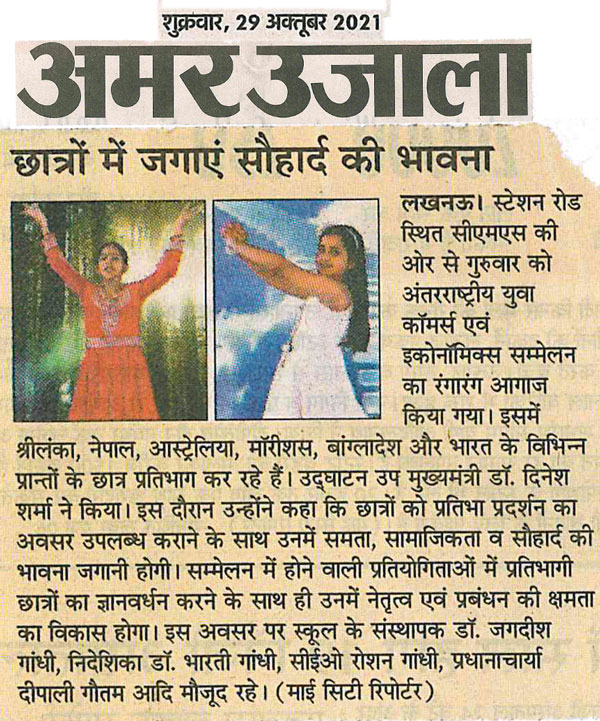 शुक्रवार, 29 अक्तूबर 2021

अमर उजाला

छात्रों में जगाएं सौहार्द की भावना

लखनऊ। स्टेशन रोड स्थित सीएमएस की ओर से गुरुवार को अंतरराष्ट्रीय युवा कॉमर्स एवं इकोनॉमिक्स सम्मेलन का रंगारंग आगाज किया गया। इसमें श्रीलंका, नेपाल, आस्ट्रेलिया, मॉरीशस, बांग्लादेश और भारत के विभिन्न प्रान्तों के छात्र प्रतिभाग कर रहे हैं। उद्घाटन उप मुख्यमंत्री डॉ. दिनेश शर्मा ने किया। इस दौरान उन्होंने कहा कि छात्रों को प्रतिभा प्रदर्शन का अवसर उपलब्ध कराने के साथ उनमें समता, सामाजिकता व सौहार्द की भावना जगानी होगी। सम्मेलन में होने वाली प्रतियोगिताओं में प्रतिभागी छात्रों का ज्ञानवर्धन करने के साथ ही उनमें नेतृत्व एवं प्रबंधन की क्षमता का विकास होगा। इस अवसर पर स्कूल के संस्थापक डॉ. जगदीश गांधी, निदेशिका डॉ. भारती गांधी, सीईओ रोशन गांधी, प्रधानाचार्या दीपाली गौतम आदि मौजूद रहे। (माई सिटी रिपोर्टर)